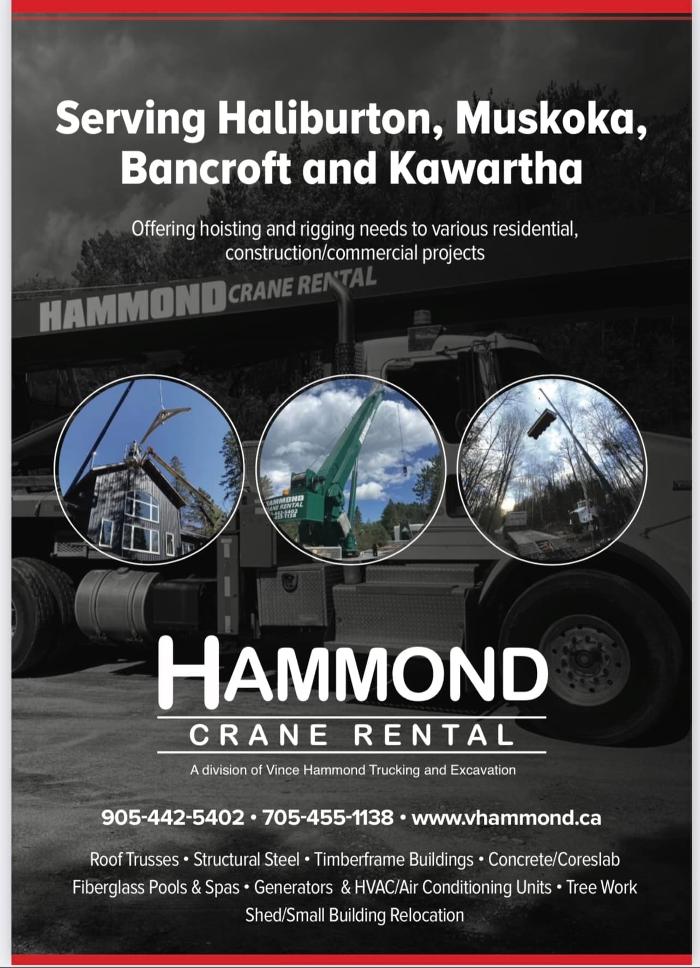 Serving Haliburton, Muskoka, Bancroft and Kawartha

Offering hoisting and rigging needs to various residential, construction/commercial projects

HAMMOND CRANE RENTAL

HAMMOND

CRANE RENTAL

A division of Vince Hammond Trucking and Excavation

905-442-5402 • 705-455-1138 • www.vhammond.ca

Roof Trusses • Structural Steel • Timberframe Buildings • Concrete/Coreslab
Fiberglass Pools & Spas • Generators & HVAC/Air Conditioning Units • Tree Work
Shed/Small Building Relocation